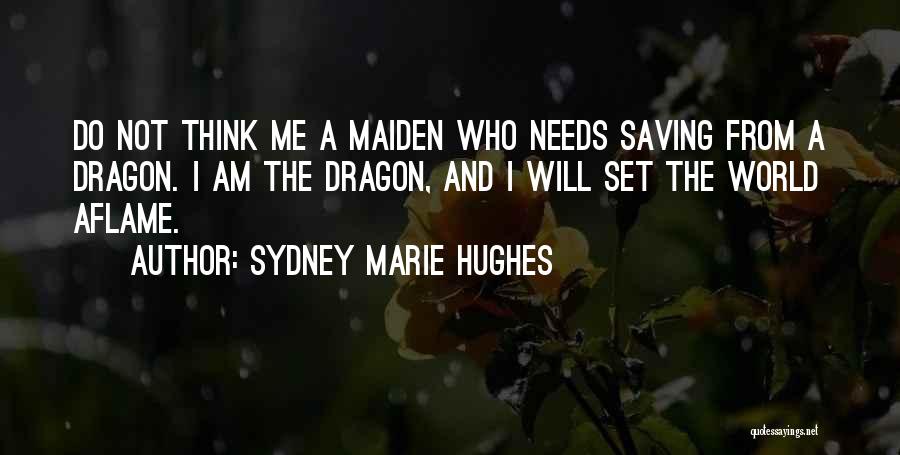 DO NOT THINK ME A MAIDEN WHO NEEDS SAVING FROM A DRAGON. I AM THE DRAGON, AND I WILL SET THE WORLD AFLAME.

AUTHOR: SYDNEY MARIE HUGHES

quotessayings.net